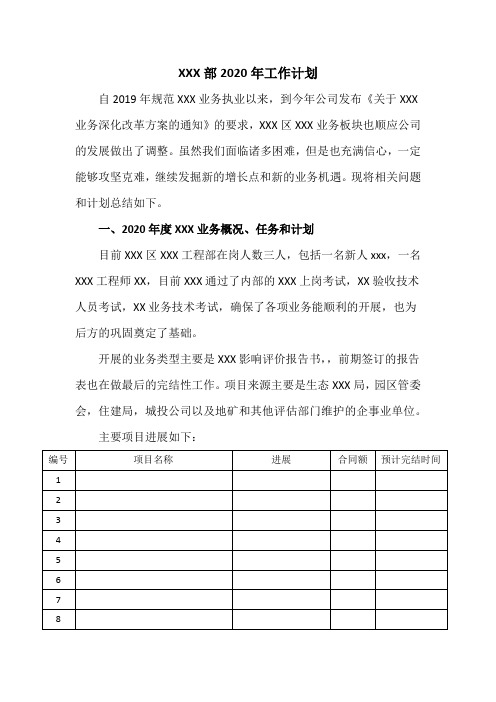 XXX 部 2020 年工作计划

自 2019 年规范 XXX 业务执业以来，到今年公司发布《关于 XXX 业务深化改革方案的通知》的要求，XXX 区 XXX 业务板块也顺应公司的发展做出了调整。虽然我们面临诸多困难，但是也充满信心，一定能够攻坚克难，继续发掘新的增长点和新的业务机遇。现将相关问题和计划总结如下。

一、2020 年度 XXX 业务概况、任务和计划

目前 XXX 区 XXX 工程部在岗人数三人，包括一名新人 xxx，一名 XXX 工程师 XX，目前 XXX 通过了内部的 XXX 上岗考试，XX 验收技术人员考试，XX 业务技术考试，确保了各项业务能顺利的开展，也为后方的巩固奠定了基础。

开展的业务类型主要是 XXX 影响评价报告书，，前期签订的报告表也在做最后的完结性工作。项目来源主要是生态 XXX 局，园区管委会，住建局，城投公司以及地矿和其他评估部门维护的企事业单位。

主要项目进展如下：

| 编号 | 项目名称 | 进展 | 合同额 | 预计完结时间 |
|---|---|---|---|---|
| 1 | | | | |
| 2 | | | | |
| 3 | | | | |
| 4 | | | | |
| 5 | | | | |
| 6 | | | | |
| 7 | | | | |
| 8 | | | | |